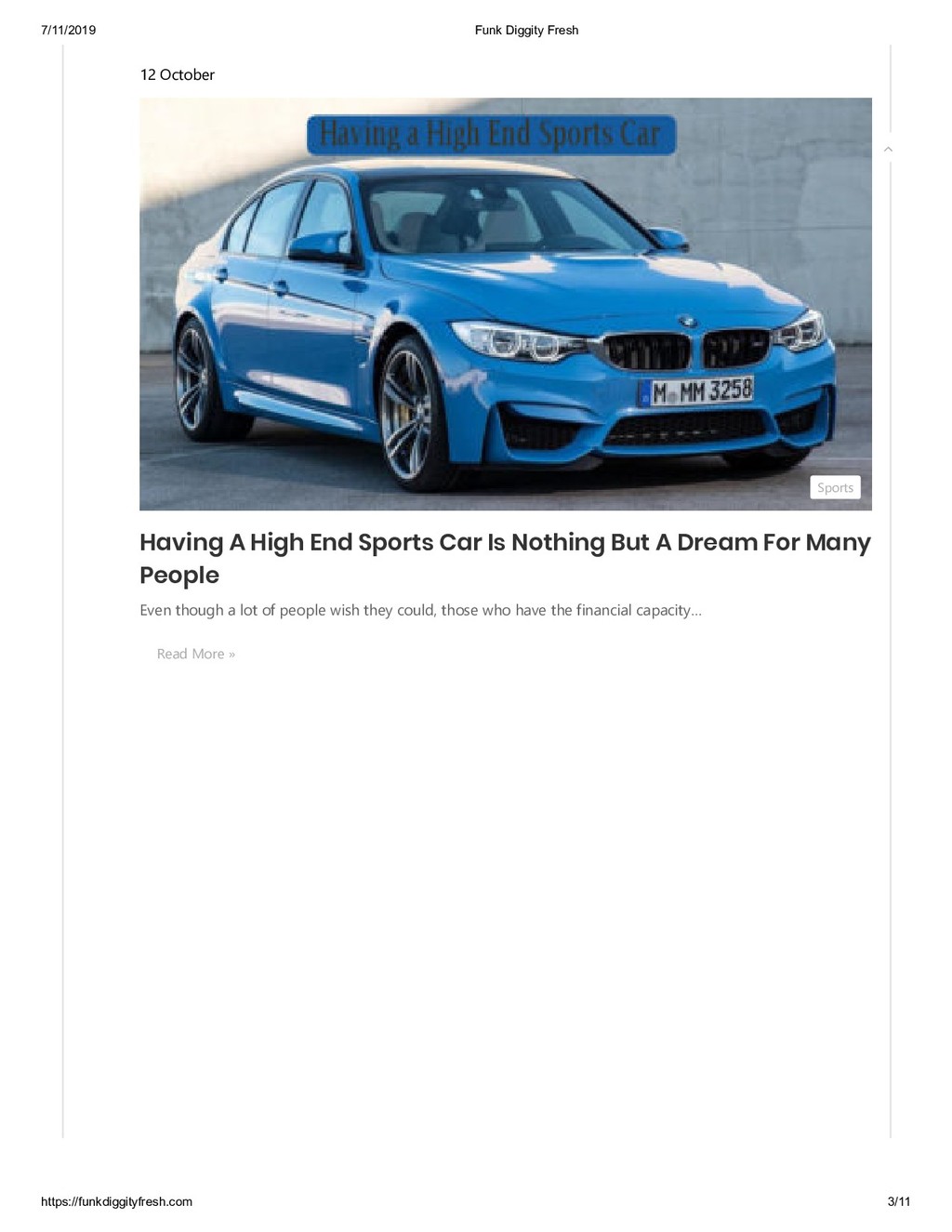 7/11/2019 Funk Diggity Fresh

12 October

Having a High End Sports Car

M MM 3258

Sports

Having A High End Sports Car Is Nothing But A Dream For Many People

Even though a lot of people wish they could, those who have the financial capacity…

Read More »

https://funkdiggityfresh.com 3/11